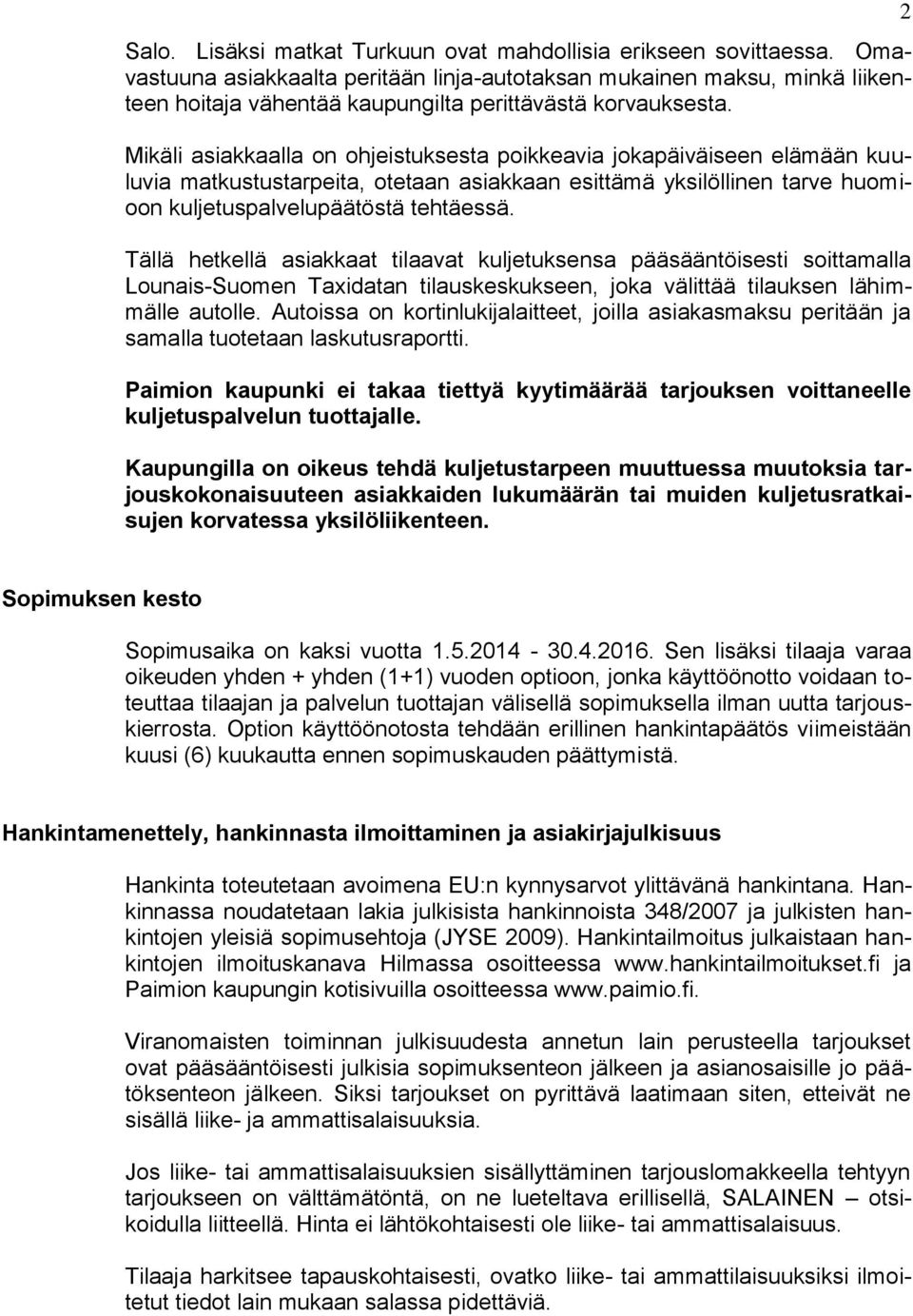 2

Salo. Lisäksi matkat Turkuun ovat mahdollisia erikseen sovittaessa. Omavastuuna asiakkaalta peritään linja-autotaksan mukainen maksu, minkä liikenteen hoitaja vähentää kaupungilta perittävästä korvauksesta.

Mikäli asiakkaalla on ohjeistuksesta poikkeavia jokapäiväiseen elämään kuuluvia matkustustarpeita, otetaan asiakkaan esittämä yksilöllinen tarve huomioon kuljetuspalvelupäätöstä tehtäessä.

Tällä hetkellä asiakkaat tilaavat kuljetuksensa pääsääntöisesti soittamalla Lounais-Suomen Taxidatan tilauskeskukseen, joka välittää tilauksen lähimmälle autolle. Autoissa on kortinlukijalaitteet, joilla asiakasmaksu peritään ja samalla tuotetaan laskutusraportti.

Paimion kaupunki ei takaa tiettyä kyytimäärää tarjouksen voittaneelle kuljetuspalvelun tuottajalle.

Kaupungilla on oikeus tehdä kuljetustarpeen muuttuessa muutoksia tarjouskokonaisuuteen asiakkaiden lukumäärän tai muiden kuljetusratkaisujen korvatessa yksilöliikenteen.

Sopimuksen kesto

Sopimusaika on kaksi vuotta 1.5.2014 - 30.4.2016. Sen lisäksi tilaaja varaa oikeuden yhden + yhden (1+1) vuoden optioon, jonka käyttöönotto voidaan toteuttaa tilaajan ja palvelun tuottajan välisellä sopimuksella ilman uutta tarjouskierrosta. Option käyttöönotosta tehdään erillinen hankintapäätös viimeistään kuusi (6) kuukautta ennen sopimuskauden päättymistä.

Hankintamenettely, hankinnasta ilmoittaminen ja asiakirjajulkisuus

Hankinta toteutetaan avoimena EU:n kynnysarvot ylittävänä hankintana. Hankinnassa noudatetaan lakia julkisista hankinnoista 348/2007 ja julkisten hankintojen yleisiä sopimusehtoja (JYSE 2009). Hankintailmoitus julkaistaan hankintojen ilmoituskanava Hilmassa osoitteessa www.hankintailmoitukset.fi ja Paimion kaupungin kotisivuilla osoitteessa www.paimio.fi.

Viranomaisten toiminnan julkisuudesta annetun lain perusteella tarjoukset ovat pääsääntöisesti julkisia sopimuksenteon jälkeen ja asianosaisille jo päätöksenteon jälkeen. Siksi tarjoukset on pyrittävä laatimaan siten, etteivät ne sisällä liike- ja ammattisalaisuuksia.

Jos liike- tai ammattisalaisuuksien sisällyttäminen tarjouslomakkeella tehtyyn tarjoukseen on välttämätöntä, on ne lueteltava erillisellä, SALAINEN – otsikoidulla liitteellä. Hinta ei lähtökohtaisesti ole liike- tai ammattisalaisuus.

Tilaaja harkitsee tapauskohtaisesti, ovatko liike- tai ammattilaisuuksiksi ilmoitetut tiedot lain mukaan salassa pidettäviä.